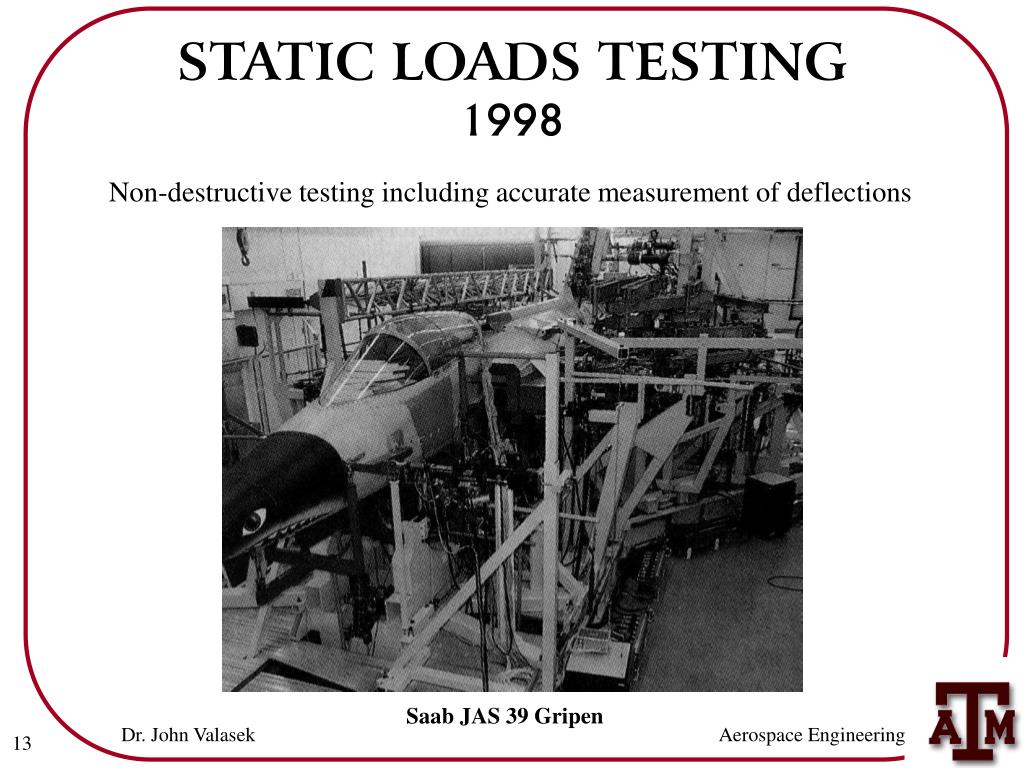 STATIC LOADS TESTING
1998

Non-destructive testing including accurate measurement of deflections

Saab JAS 39 Gripen

13

Dr. John Valasek

Aerospace Engineering

ATM